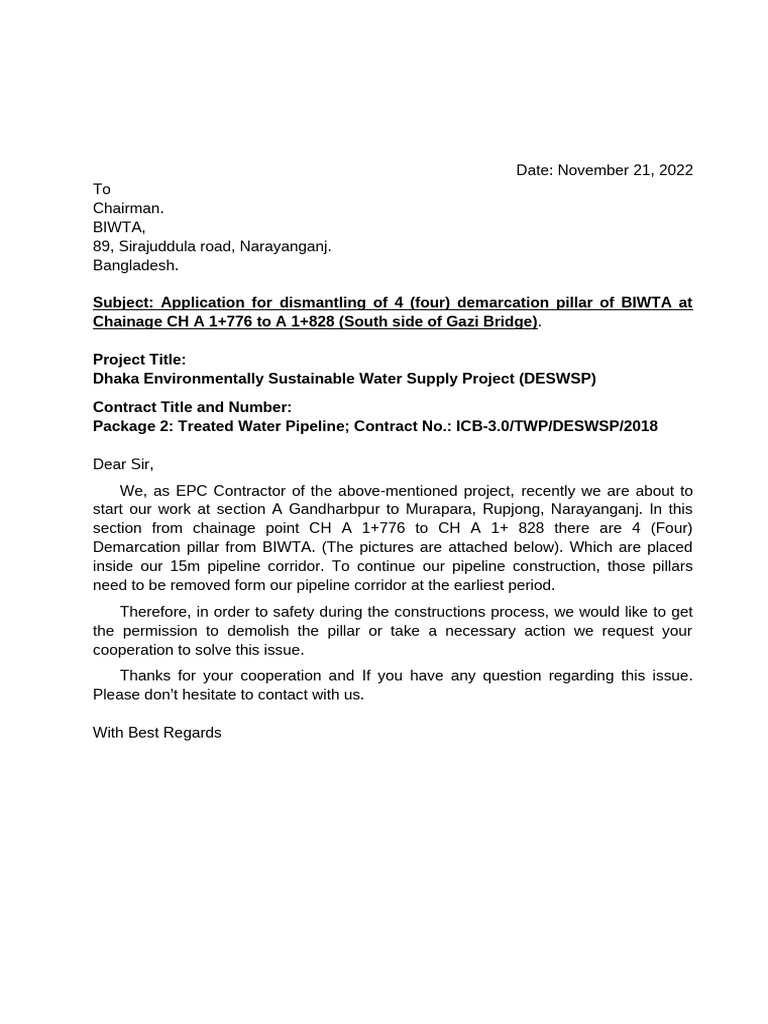 Date: November 21, 2022

To
Chairman.
BIWTA,
89, Sirajuddula road, Narayanganj.
Bangladesh.

Subject: Application for dismantling of 4 (four) demarcation pillar of BIWTA at Chainage CH A 1+776 to A 1+828 (South side of Gazi Bridge).

Project Title:
Dhaka Environmentally Sustainable Water Supply Project (DESWSP)

Contract Title and Number:
Package 2: Treated Water Pipeline; Contract No.: ICB-3.0/TWP/DESWSP/2018

Dear Sir,

We, as EPC Contractor of the above-mentioned project, recently we are about to start our work at section A Gandharbpur to Murapara, Rupjong, Narayanganj. In this section from chainage point CH A 1+776 to CH A 1+ 828 there are 4 (Four) Demarcation pillar from BIWTA. (The pictures are attached below). Which are placed inside our 15m pipeline corridor. To continue our pipeline construction, those pillars need to be removed form our pipeline corridor at the earliest period.

Therefore, in order to safety during the constructions process, we would like to get the permission to demolish the pillar or take a necessary action we request your cooperation to solve this issue.

Thanks for your cooperation and If you have any question regarding this issue. Please don't hesitate to contact with us.

With Best Regards